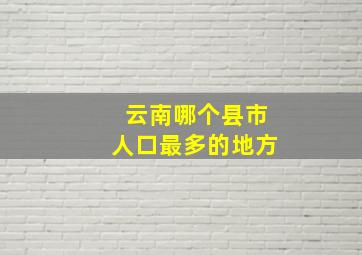 云南哪个县市
人口最多的地方